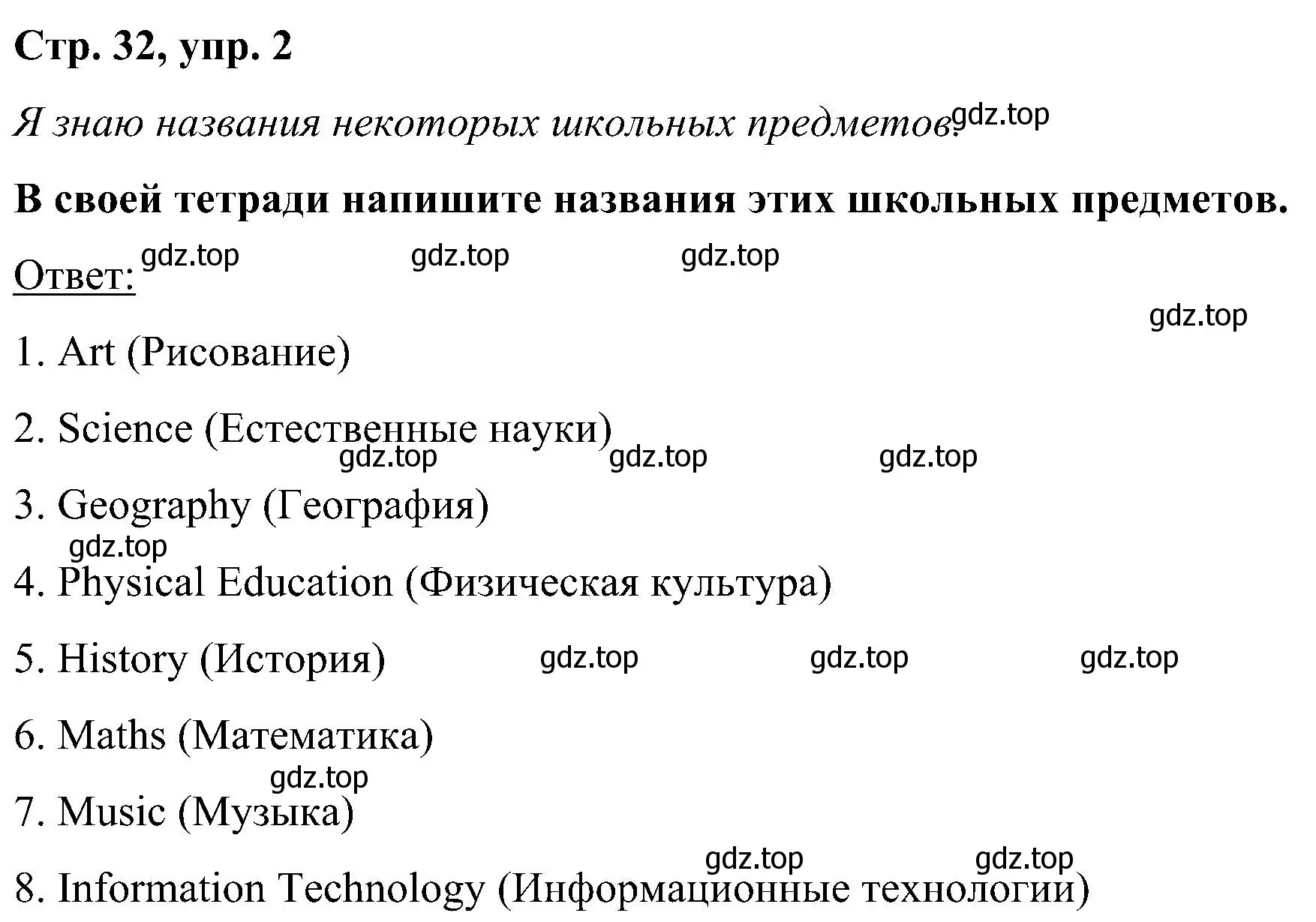 Стр. 32, упр. 2

Я знаю названия некоторых школьных предметов. gdz.top

В своей тетради напишите названия этих школьных предметов.

Ответ: gdz.top gdz.top gdz.top

gdz.top

1. Art (Рисование)

2. Science (Естественные науки)

gdz.top gdz.top gdz.top

3. Geography (География)

gdz.top

4. Physical Education (Физическая культура)

5. History (История) gdz.top gdz.top gdz.top

6. Maths (Математика)

gdz.top

7. Music (Музыка)

gdz.top gdz.top

8. Information Technology (Информационные технологии)